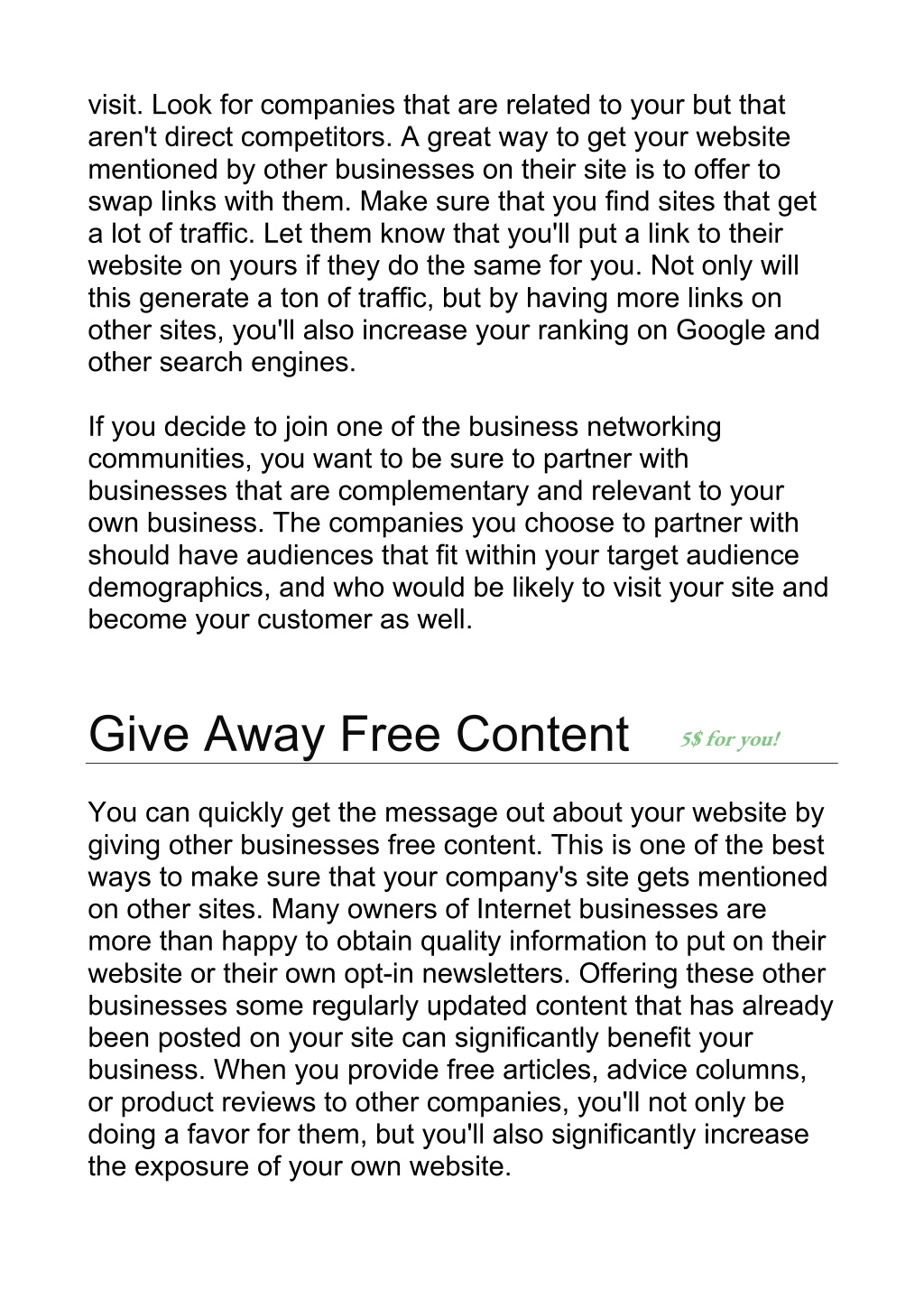 visit. Look for companies that are related to your but that aren't direct competitors. A great way to get your website mentioned by other businesses on their site is to offer to swap links with them. Make sure that you find sites that get a lot of traffic. Let them know that you'll put a link to their website on yours if they do the same for you. Not only will this generate a ton of traffic, but by having more links on other sites, you'll also increase your ranking on Google and other search engines.

If you decide to join one of the business networking communities, you want to be sure to partner with businesses that are complementary and relevant to your own business. The companies you choose to partner with should have audiences that fit within your target audience demographics, and who would be likely to visit your site and become your customer as well.

Give Away Free Content

5$ for you!

You can quickly get the message out about your website by giving other businesses free content. This is one of the best ways to make sure that your company's site gets mentioned on other sites. Many owners of Internet businesses are more than happy to obtain quality information to put on their website or their own opt-in newsletters. Offering these other businesses some regularly updated content that has already been posted on your site can significantly benefit your business. When you provide free articles, advice columns, or product reviews to other companies, you'll not only be doing a favor for them, but you'll also significantly increase the exposure of your own website.